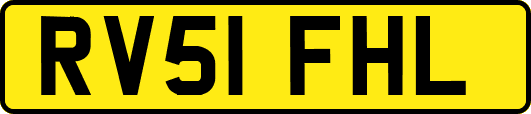 RV51 FHL